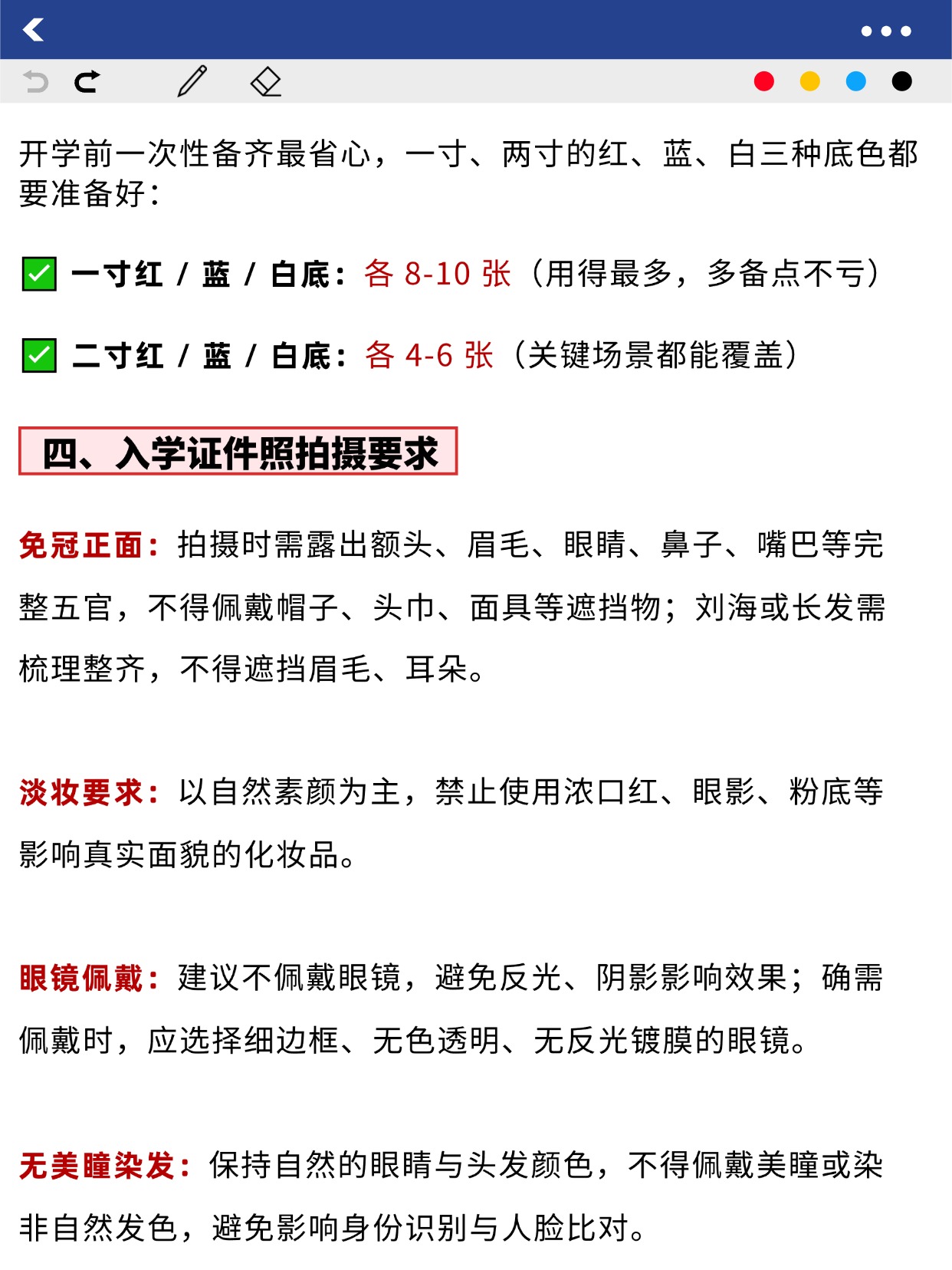 开学前一次性备齐最省心，一寸、两寸的红、蓝、白三种底色都要准备好：

✅ 一寸红 / 蓝 / 白底：各 8-10 张（用得最多，多备点不亏）

✅ 二寸红 / 蓝 / 白底：各 4-6 张（关键场景都能覆盖）

四、入学证件照拍摄要求

免冠正面：拍摄时需露出额头、眉毛、眼睛、鼻子、嘴巴等完整五官，不得佩戴帽子、头巾、面具等遮挡物；刘海或长发需梳理整齐，不得遮挡眉毛、耳朵。

淡妆要求：以自然素颜为主，禁止使用浓口红、眼影、粉底等影响真实面貌的化妆品。

眼镜佩戴：建议不佩戴眼镜，避免反光、阴影影响效果；确需佩戴时，应选择细边框、无色透明、无反光镀膜的眼镜。

无美瞳染发：保持自然的眼睛与头发颜色，不得佩戴美瞳或染非自然发色，避免影响身份识别与人脸比对。